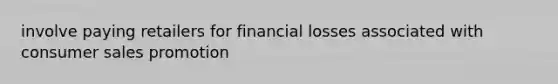 involve paying retailers for financial losses associated with consumer sales promotion